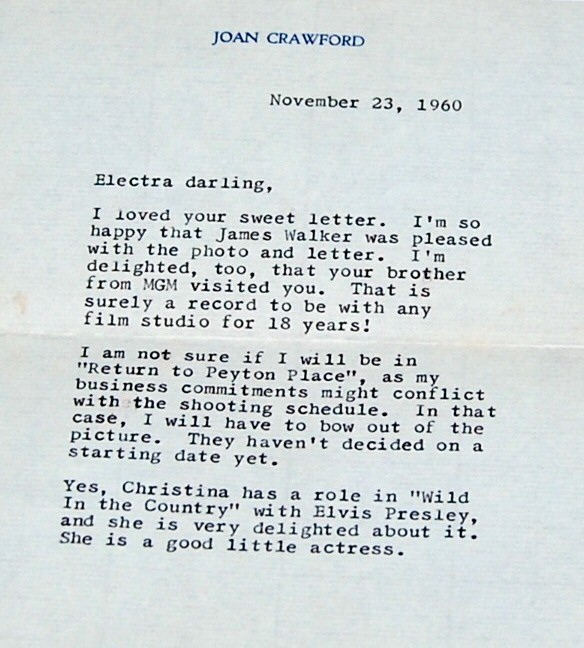 JOAN CRAWFORD

November 23, 1960

Electra darling,

I loved your sweet letter. I'm so happy that James Walker was pleased with the photo and letter. I'm delighted, too, that your brother from MGM visited you. That is surely a record to be with any film studio for 18 years!

I am not sure if I will be in "Return to Peyton Place", as my business commitments might conflict with the shooting schedule. In that case, I will have to bow out of the picture. They haven't decided on a starting date yet.

Yes, Christina has a role in "Wild In the Country" with Elvis Presley, and she is very delighted about it. She is a good little actress.